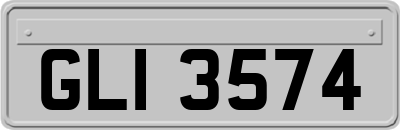 GLI 3574